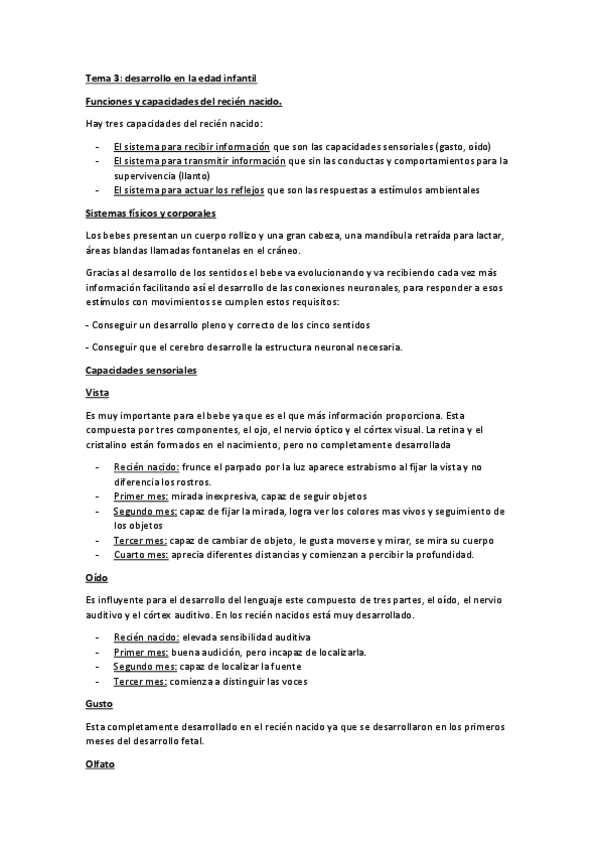 Tema 3: desarrollo en la edad infantil

Funciones y capacidades del recién nacido.

Hay tres capacidades del recién nacido:

- El sistema para recibir información que son las capacidades sensoriales (gasto, oído)
- El sistema para transmitir información que sin las conductas y comportamientos para la supervivencia (llanto)
- El sistema para actuar los reflejos que son las respuestas a estímulos ambientales

Sistemas físicos y corporales

Los bebes presentan un cuerpo rollizo y una gran cabeza, una mandíbula retraída para lactar, áreas blandas llamadas fontanelas en el cráneo.

Gracias al desarrollo de los sentidos el bebe va evolucionando y va recibiendo cada vez más información facilitando así el desarrollo de las conexiones neuronales, para responder a esos estímulos con movimientos se cumplen estos requisitos:

- Conseguir un desarrollo pleno y correcto de los cinco sentidos

- Conseguir que el cerebro desarrolle la estructura neuronal necesaria.

Capacidades sensoriales

Vista

Es muy importante para el bebe ya que es el que más información proporciona. Esta compuesta por tres componentes, el ojo, el nervio óptico y el córtex visual. La retina y el cristalino están formados en el nacimiento, pero no completamente desarrollada

- Recién nacido: frunce el parpado por la luz aparece estrabismo al fijar la vista y no diferencia los rostros.
- Primer mes: mirada inexpresiva, capaz de seguir objetos
- Segundo mes: capaz de fijar la mirada, logra ver los colores mas vivos y seguimiento de los objetos
- Tercer mes: capaz de cambiar de objeto, le gusta moverse y mirar, se mira su cuerpo
- Cuarto mes: aprecia diferentes distancias y comienzan a percibir la profundidad.

Oído

Es influyente para el desarrollo del lenguaje este compuesto de tres partes, el oído, el nervio auditivo y el córtex auditivo. En los recién nacidos está muy desarrollado.

- Recién nacido: elevada sensibilidad auditiva
- Primer mes: buena audición, pero incapaz de localizarla.
- Segundo mes: capaz de localizar la fuente
- Tercer mes: comienza a distinguir las voces

Gusto

Esta completamente desarrollado en el recién nacido ya que se desarrollaron en los primeros meses del desarrollo fetal.

Olfato